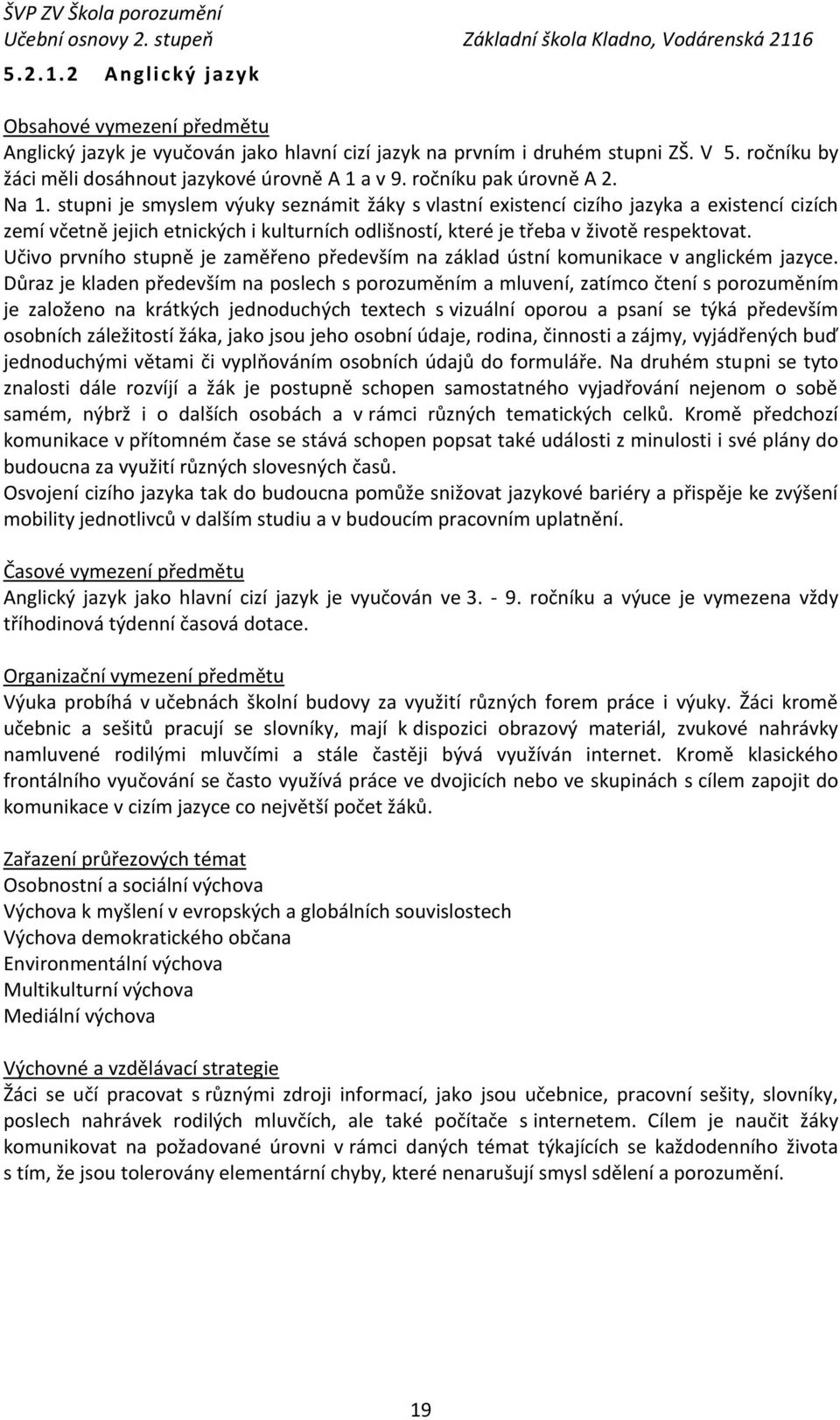 ŠVP ZV Škola porozumění
Učební osnovy 2. stupeň Základní škola Kladno, Vodárenská 2116

5.2.1.2 Anglický jazyk

Obsahové vymezení předmětu
Anglický jazyk je vyučován jako hlavní cizí jazyk na prvním i druhém stupni ZŠ. V 5. ročníku by žáci měli dosáhnout jazykové úrovně A 1 a v 9. ročníku pak úrovně A 2.
Na 1. stupni je smyslem výuky seznámit žáky s vlastní existencí cizího jazyka a existencí cizích zemí včetně jejich etnických i kulturních odlišností, které je třeba v životě respektovat.
Učivo prvního stupně je zaměřeno především na základ ústní komunikace v anglickém jazyce.
Důraz je kladen především na poslech s porozuměním a mluvení, zatímco čtení s porozuměním je založeno na krátkých jednoduchých textech s vizuální oporou a psaní se týká především osobních záležitostí žáka, jako jsou jeho osobní údaje, rodina, činnosti a zájmy, vyjádřených buď jednoduchými větami či vyplňováním osobních údajů do formuláře. Na druhém stupni se tyto znalosti dále rozvíjí a žák je postupně schopen samostatného vyjadřování nejenom o sobě samém, nýbrž i o dalších osobách a v rámci různých tematických celků. Kromě předchozí komunikace v přítomném čase se stává schopen popsat také události z minulosti i své plány do budoucna za využití různých slovesných časů.
Osvojení cizího jazyka tak do budoucna pomůže snižovat jazykové bariéry a přispěje ke zvýšení mobility jednotlivců v dalším studiu a v budoucím pracovním uplatnění.

Časové vymezení předmětu
Anglický jazyk jako hlavní cizí jazyk je vyučován ve 3. - 9. ročníku a výuce je vymezena vždy tříhodinová týdenní časová dotace.

Organizační vymezení předmětu
Výuka probíhá v učebnách školní budovy za využití různých forem práce i výuky. Žáci kromě učebnic a sešitů pracují se slovníky, mají k dispozici obrazový materiál, zvukové nahrávky namluvené rodilými mluvčími a stále častěji bývá využíván internet. Kromě klasického frontálního vyučování se často využívá práce ve dvojicích nebo ve skupinách s cílem zapojit do komunikace v cizím jazyce co největší počet žáků.

Zařazení průřezových témat
Osobnostní a sociální výchova
Výchova k myšlení v evropských a globálních souvislostech
Výchova demokratického občana
Environmentální výchova
Multikulturní výchova
Mediální výchova

Výchovné a vzdělávací strategie
Žáci se učí pracovat s různými zdroji informací, jako jsou učebnice, pracovní sešity, slovníky, poslech nahrávek rodilých mluvčích, ale také počítače s internetem. Cílem je naučit žáky komunikovat na požadované úrovni v rámci daných témat týkajících se každodenního života s tím, že jsou tolerovány elementární chyby, které nenarušují smysl sdělení a porozumění.

19